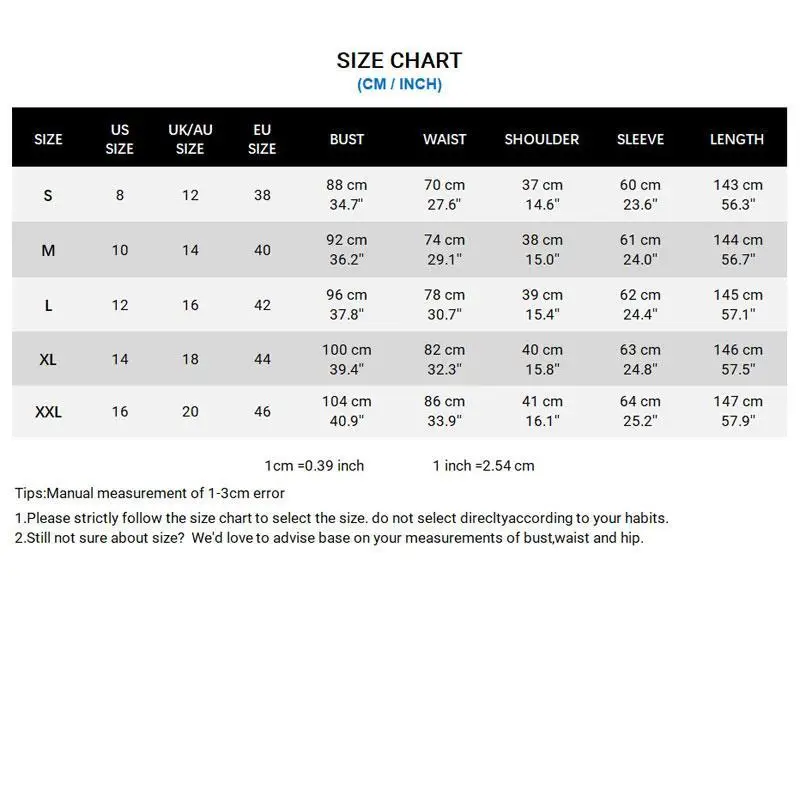 SIZE CHART
(CM / INCH)

| SIZE | US SIZE | UK/AU SIZE | EU SIZE | BUST | WAIST | SHOULDER | SLEEVE | LENGTH |
|---|---|---|---|---|---|---|---|---|
| S | 8 | 12 | 38 | 88 cm 34.7" | 70 cm 27.6" | 37 cm 14.6" | 60 cm 23.6" | 143 cm 56.3" |
| M | 10 | 14 | 40 | 92 cm 36.2" | 74 cm 29.1" | 38 cm 15.0" | 61 cm 24.0" | 144 cm 56.7" |
| L | 12 | 16 | 42 | 96 cm 37.8" | 78 cm 30.7" | 39 cm 15.4" | 62 cm 24.4" | 145 cm 57.1" |
| XL | 14 | 18 | 44 | 100 cm 39.4" | 82 cm 32.3" | 40 cm 15.8" | 63 cm 24.8" | 146 cm 57.5" |
| XXL | 16 | 20 | 46 | 104 cm 40.9" | 86 cm 33.9" | 41 cm 16.1" | 64 cm 25.2" | 147 cm 57.9" |

1cm =0.39 inch     1 inch =2.54 cm

Tips:Manual measurement of 1-3cm error

1.Please strictly follow the size chart to select the size. do not select direcltyaccording to your habits.
2.Still not sure about size? We'd love to advise base on your measurements of bust,waist and hip.